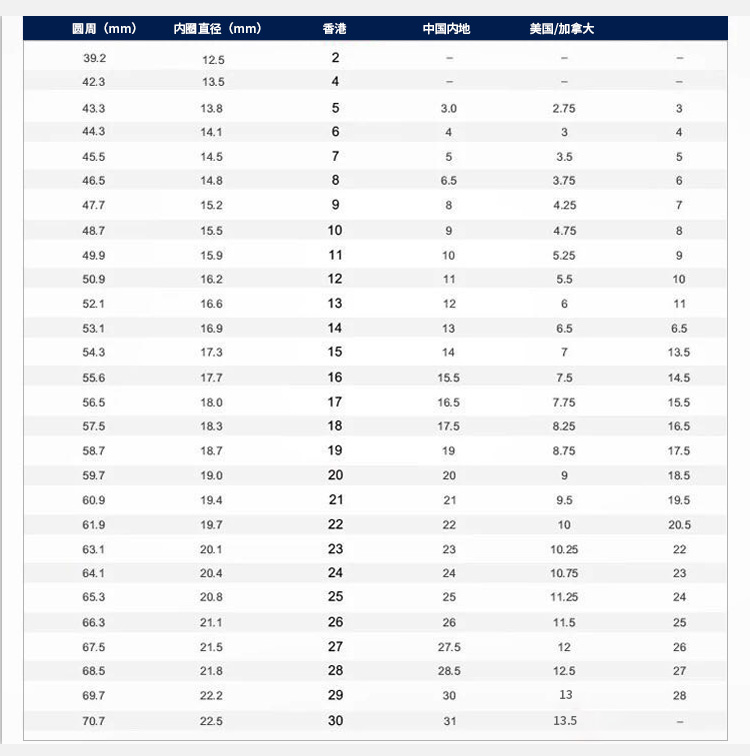 | 圆周（mm） | 内圈直径（mm） | 香港 | 中国内地 | 美国/加拿大 | |
|---|---|---|---|---|---|
| 39.2 | 12.5 | 2 | – | – | – |
| 42.3 | 13.5 | 4 | – | – | – |
| 43.3 | 13.8 | 5 | 3.0 | 2.75 | 3 |
| 44.3 | 14.1 | 6 | 4 | 3 | 4 |
| 45.5 | 14.5 | 7 | 5 | 3.5 | 5 |
| 46.5 | 14.8 | 8 | 6.5 | 3.75 | 6 |
| 47.7 | 15.2 | 9 | 8 | 4.25 | 7 |
| 48.7 | 15.5 | 10 | 9 | 4.75 | 8 |
| 49.9 | 15.9 | 11 | 10 | 5.25 | 9 |
| 50.9 | 16.2 | 12 | 11 | 5.5 | 10 |
| 52.1 | 16.6 | 13 | 12 | 6 | 11 |
| 53.1 | 16.9 | 14 | 13 | 6.5 | 6.5 |
| 54.3 | 17.3 | 15 | 14 | 7 | 13.5 |
| 55.6 | 17.7 | 16 | 15.5 | 7.5 | 14.5 |
| 56.5 | 18.0 | 17 | 16.5 | 7.75 | 15.5 |
| 57.5 | 18.3 | 18 | 17.5 | 8.25 | 16.5 |
| 58.7 | 18.7 | 19 | 19 | 8.75 | 17.5 |
| 59.7 | 19.0 | 20 | 20 | 9 | 18.5 |
| 60.9 | 19.4 | 21 | 21 | 9.5 | 19.5 |
| 61.9 | 19.7 | 22 | 22 | 10 | 20.5 |
| 63.1 | 20.1 | 23 | 23 | 10.25 | 22 |
| 64.1 | 20.4 | 24 | 24 | 10.75 | 23 |
| 65.3 | 20.8 | 25 | 25 | 11.25 | 24 |
| 66.3 | 21.1 | 26 | 26 | 11.5 | 25 |
| 67.5 | 21.5 | 27 | 27.5 | 12 | 26 |
| 68.5 | 21.8 | 28 | 28.5 | 12.5 | 27 |
| 69.7 | 22.2 | 29 | 30 | 13 | 28 |
| 70.7 | 22.5 | 30 | 31 | 13.5 | – |